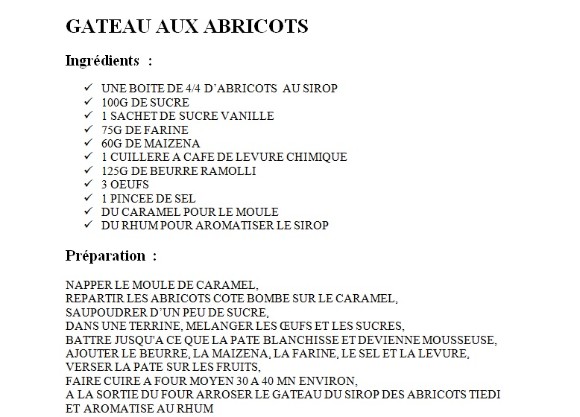 GATEAU AUX ABRICOTS

Ingrédients :

✓ UNE BOITE DE 4/4 D'ABRICOTS AU SIROP
✓ 100G DE SUCRE
✓ 1 SACHET DE SUCRE VANILLE
✓ 75G DE FARINE
✓ 60G DE MAIZENA
✓ 1 CUILLERE A CAFE DE LEVURE CHIMIQUE
✓ 125G DE BEURRE RAMOLLI
✓ 3 OEUFS
✓ 1 PINCEE DE SEL
✓ DU CARAMEL POUR LE MOULE
✓ DU RHUM POUR AROMATISER LE SIROP

Préparation :

NAPPER LE MOULE DE CARAMEL,
REPARTIR LES ABRICOTS COTE BOMBE SUR LE CARAMEL,
SAUPOUDRER D'UN PEU DE SUCRE,
DANS UNE TERRINE, MELANGER LES ŒUFS ET LES SUCRES,
BATTRE JUSQU'A CE QUE LA PATE BLANCHISSE ET DEVIENNE MOUSSEUSE,
AJOUTER LE BEURRE, LA MAIZENA, LA FARINE, LE SEL ET LA LEVURE,
VERSER LA PATE SUR LES FRUITS,
FAIRE CUIRE A FOUR MOYEN 30 A 40 MN ENVIRON,
A LA SORTIE DU FOUR ARROSER LE GATEAU DU SIROP DES ABRICOTS TIEDI ET AROMATISE AU RHUM